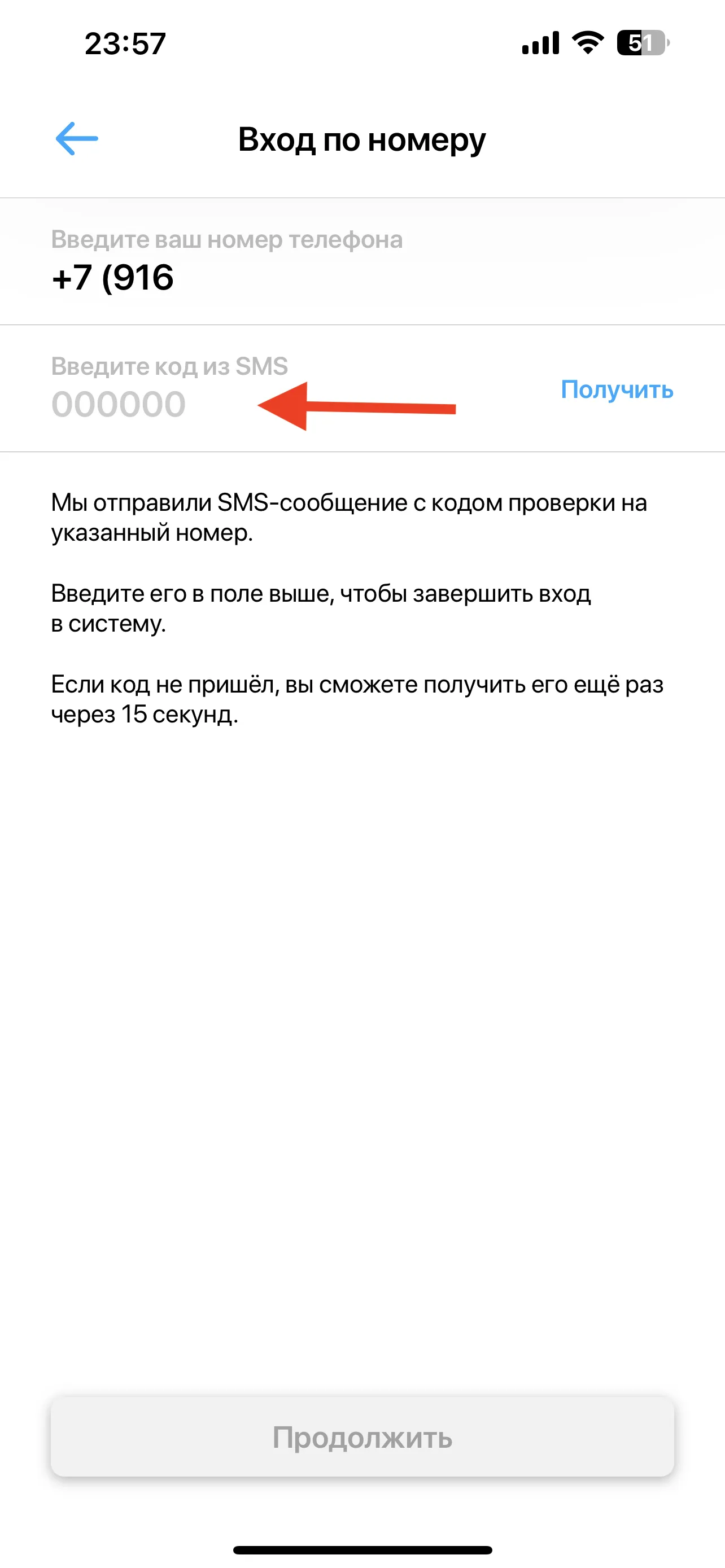 23:57

51

Вход по номеру

Введите ваш номер телефона
+7 (916

Введите код из SMS
000000

Получить

Мы отправили SMS-сообщение с кодом проверки на указанный номер.

Введите его в поле выше, чтобы завершить вход в систему.

Если код не пришёл, вы сможете получить его ещё раз через 15 секунд.

Продолжить